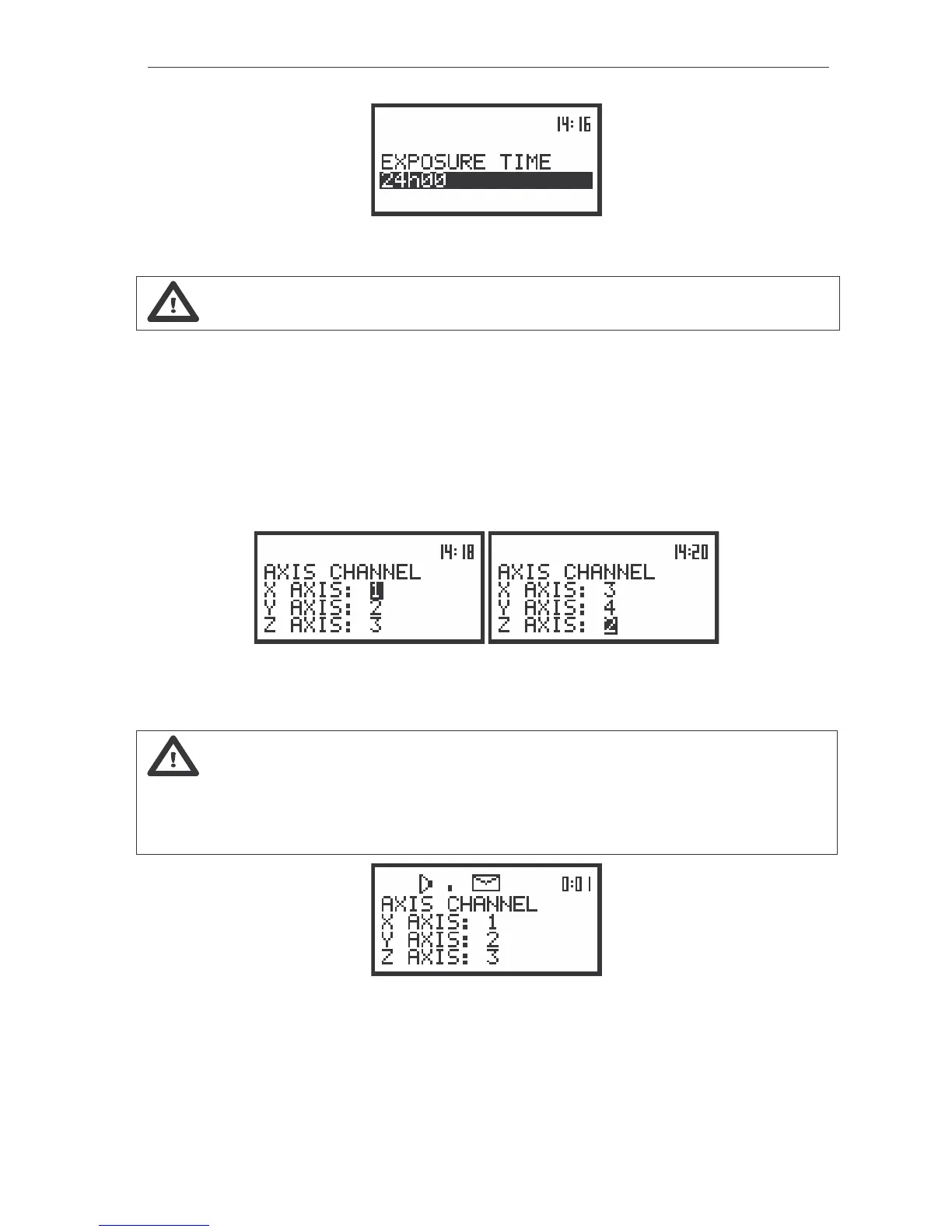 14:16

EXPOSURE TIME
24h00

14:18
AXIS CHANNEL
X AXIS: 1
Y AXIS: 2
Z AXIS: 3

14:20
AXIS CHANNEL
X AXIS: 3
Y AXIS: 4
Z AXIS: 2

0:01
AXIS CHANNEL
X AXIS: 1
Y AXIS: 2
Z AXIS: 3